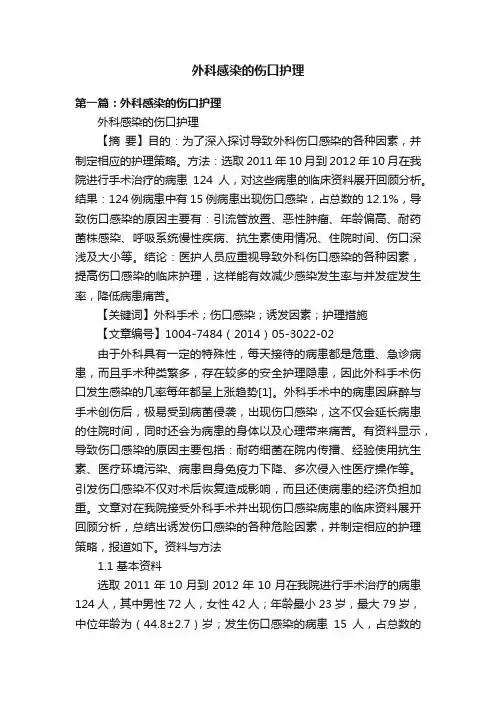 外科感染的伤口护理

第一篇：外科感染的伤口护理

外科感染的伤口护理

【摘 要】目的：为了深入探讨导致外科伤口感染的各种因素，并制定相应的护理策略。方法：选取 2011 年 10 月到 2012 年 10 月在我院进行手术治疗的病患 124 人，对这些病患的临床资料展开回顾分析。结果：124 例病患中有 15 例病患出现伤口感染，占总数的 12.1%，导致伤口感染的原因主要有：引流管放置、恶性肿瘤、年龄偏高、耐药菌株感染、呼吸系统慢性疾病、抗生素使用情况、住院时间、伤口深浅及大小等。结论：医护人员应重视导致外科伤口感染的各种因素，提高伤口感染的临床护理，这样能有效减少感染发生率与并发症发生率，降低病患痛苦。

【关键词】外科手术；伤口感染；诱发因素；护理措施

【文章编号】1004-7484（2014）05-3022-02

由于外科具有一定的特殊性，每天接待的病患都是危重、急诊病患，而且手术种类繁多，存在较多的安全护理隐患，因此外科手术伤口发生感染的几率每年都呈上涨趋势[1]。外科手术中的病患因麻醉与手术创伤后，极易受到病菌侵袭，出现伤口感染，这不仅会延长病患的住院时间，同时还会为病患的身体以及心理带来痛苦。有资料显示，导致伤口感染的原因主要包括：耐药细菌在院内传播、经验使用抗生素、医疗环境污染、病患自身免疫力下降、多次侵入性医疗操作等。引发伤口感染不仅对术后恢复造成影响，而且还使病患的经济负担加重。文章对在我院接受外科手术并出现伤口感染病患的临床资料展开回顾分析，总结出诱发伤口感染的各种危险因素，并制定相应的护理策略，报道如下。资料与方法

1.1 基本资料

选取 2011 年 10 月到 2012 年 10 月在我院进行手术治疗的病患 124 人，其中男性 72 人，女性 42 人；年龄最小 23 岁，最大 79 岁，中位年龄为（44.8±2.7）岁；发生伤口感染的病患 15 人，占总数的